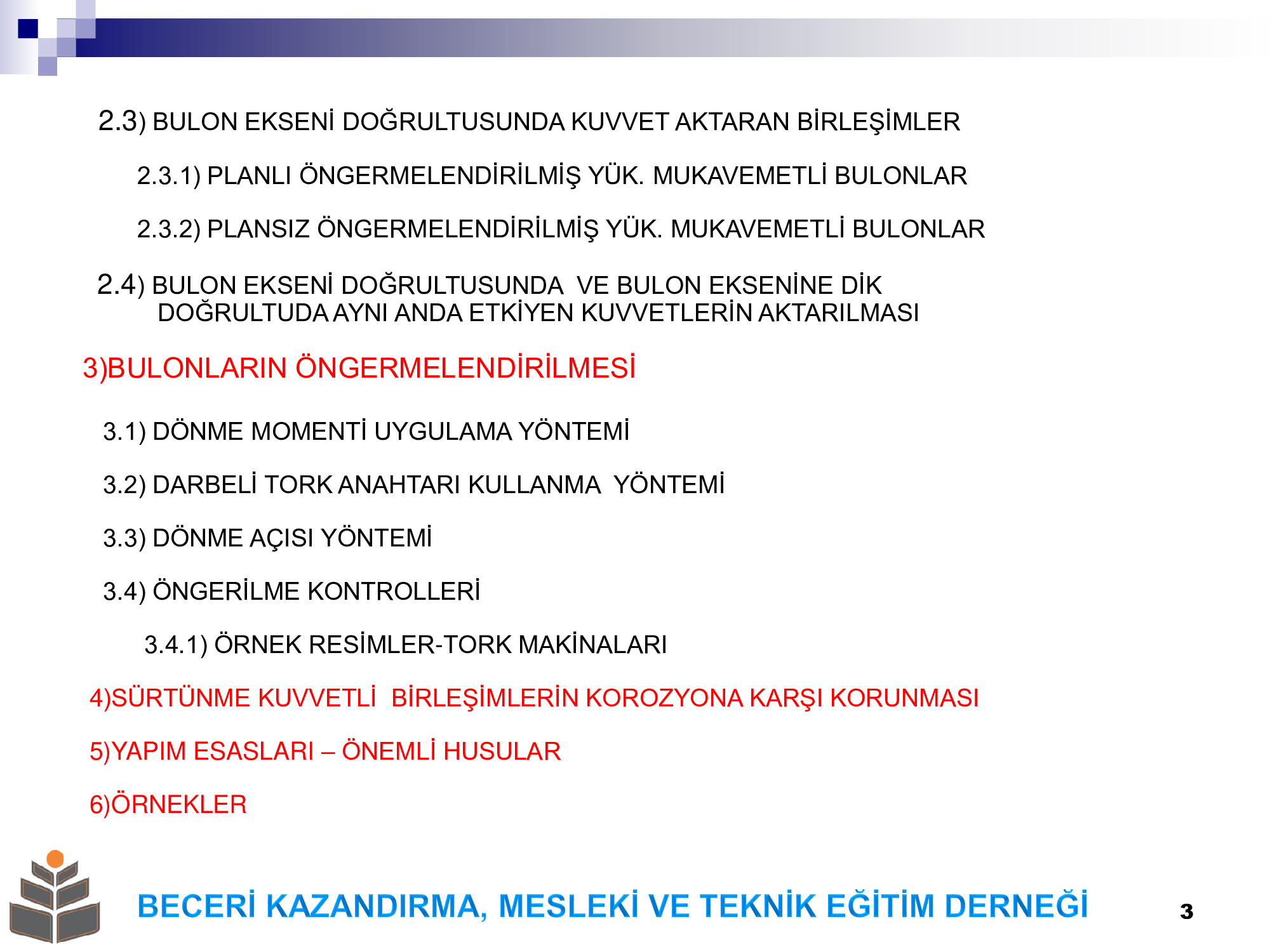 2.3) BULON EKSENİ DOĞRULTUSUNDA KUVVET AKTARAN BİRLEŞİMLER

2.3.1) PLANLI ÖNGERMELENDİRİLMİŞ YÜK. MUKAVEMETLİ BULONLAR

2.3.2) PLANSIZ ÖNGERMELENDİRİLMİŞ YÜK. MUKAVEMETLİ BULONLAR

2.4) BULON EKSENİ DOĞRULTUSUNDA VE BULON EKSENİNE DİK DOĞRULTUDA AYNI ANDA ETKİYEN KUVVETLERİN AKTARILMASI

3)BULONLARIN ÖNGERMELENDİRİLMESİ

3.1) DÖNME MOMENTİ UYGULAMA YÖNTEMİ

3.2) DARBELİ TORK ANAHTARI KULLANMA YÖNTEMİ

3.3) DÖNME AÇISI YÖNTEMİ

3.4) ÖNGERİLME KONTROLLERİ

3.4.1) ÖRNEK RESİMLER-TORK MAKİNALARI

4)SÜRTÜNME KUVVETLİ BİRLEŞİMLERİN KOROZYONA KARŞI KORUNMASI

5)YAPIM ESASLARI – ÖNEMLİ HUSULAR

6)ÖRNEKLER

BECERİ KAZANDIRMA, MESLEKİ VE TEKNİK EĞİTİM DERNEĞİ

3